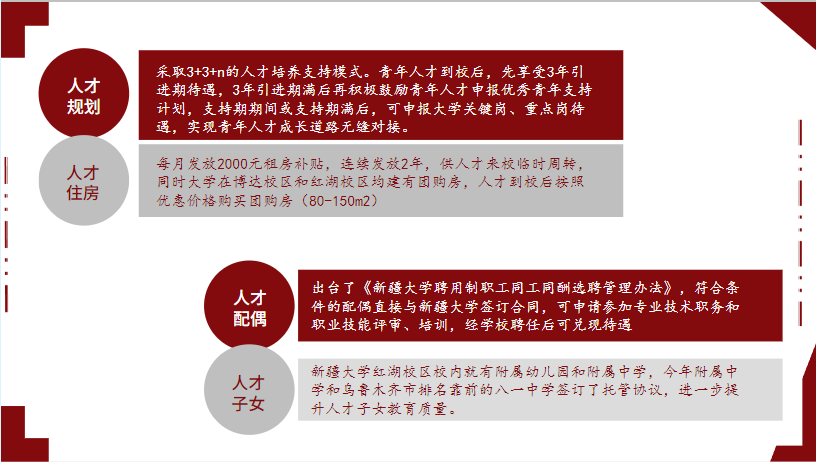 人才规划

采取3+3+n的人才培养支持模式。青年人才到校后，先享受3年引进期待遇，3年引进期满后再积极鼓励青年人才申报优秀青年支持计划，支持期期间或支持期满后，可申报大学关键岗、重点岗待遇，实现青年人才成长道路无缝对接。

人才住房

每月发放2000元租房补贴，连续发放2年，供人才来校临时周转，同时大学在博达校区和红湖校区均建有团购房，人才到校后按照优惠价格购买团购房（80-150m2）

人才配偶

出台了《新疆大学聘用制职工同工同酬选聘管理办法》，符合条件的配偶直接与新疆大学签订合同，可申请参加专业技术职务和职业技能评审、培训，经学校聘任后可兑现待遇

人才子女

新疆大学红湖校区校内就有附属幼儿园和附属中学，今年附属中学和乌鲁木齐市排名靠前的八一中学签订了托管协议，进一步提升人才子女教育质量。